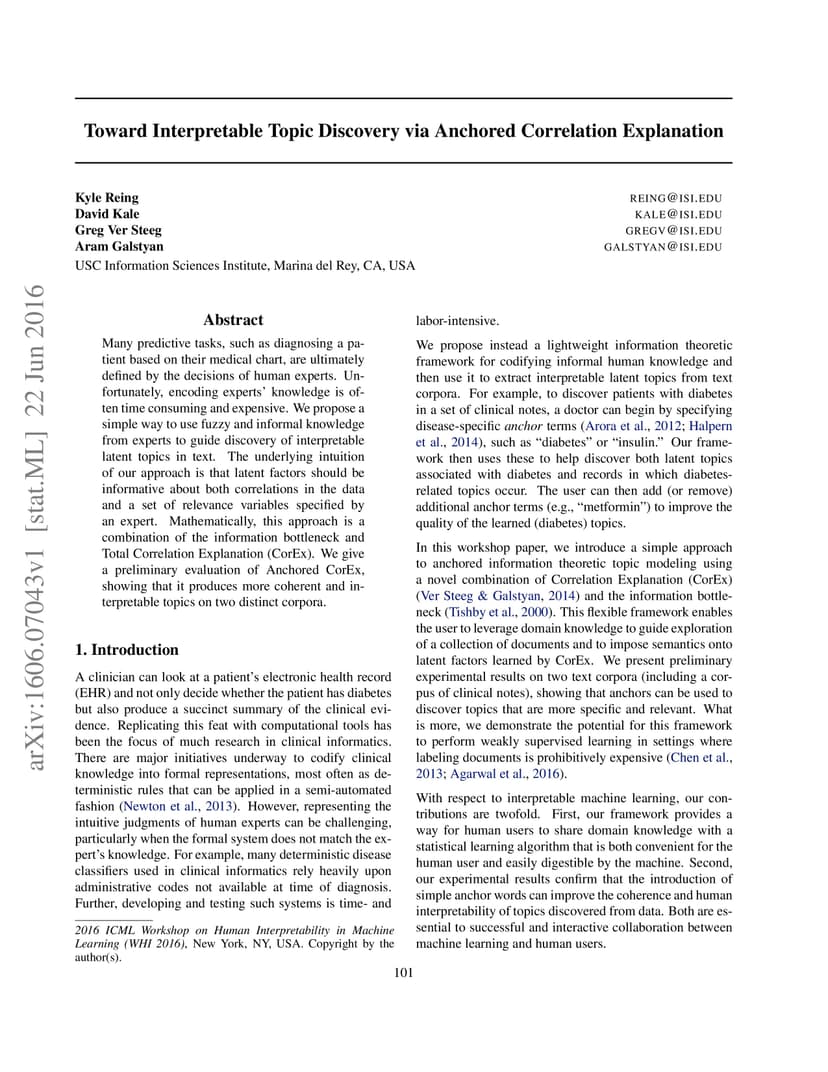 Toward Interpretable Topic Discovery via Anchored Correlation Explanation

Kyle Reing REING@ISI.EDU
David Kale KALE@ISI.EDU
Greg Ver Steeg GREGV@ISI.EDU
Aram Galstyan GALSTYAN@ISI.EDU
USC Information Sciences Institute, Marina del Rey, CA, USA

arXiv:1606.07043v1 [stat.ML] 22 Jun 2016

Abstract

Many predictive tasks, such as diagnosing a patient based on their medical chart, are ultimately defined by the decisions of human experts. Unfortunately, encoding experts' knowledge is often time consuming and expensive. We propose a simple way to use fuzzy and informal knowledge from experts to guide discovery of interpretable latent topics in text. The underlying intuition of our approach is that latent factors should be informative about both correlations in the data and a set of relevance variables specified by an expert. Mathematically, this approach is a combination of the information bottleneck and Total Correlation Explanation (CorEx). We give a preliminary evaluation of Anchored CorEx, showing that it produces more coherent and interpretable topics on two distinct corpora.

1. Introduction

A clinician can look at a patient's electronic health record (EHR) and not only decide whether the patient has diabetes but also produce a succinct summary of the clinical evidence. Replicating this feat with computational tools has been the focus of much research in clinical informatics. There are major initiatives underway to codify clinical knowledge into formal representations, most often as deterministic rules that can be applied in a semi-automated fashion (Newton et al., 2013). However, representing the intuitive judgments of human experts can be challenging, particularly when the formal system does not match the expert's knowledge. For example, many deterministic disease classifiers used in clinical informatics rely heavily upon administrative codes not available at time of diagnosis. Further, developing and testing such systems is time- and

2016 ICML Workshop on Human Interpretability in Machine Learning (WHI 2016), New York, NY, USA. Copyright by the author(s).

labor-intensive.

We propose instead a lightweight information theoretic framework for codifying informal human knowledge and then use it to extract interpretable latent topics from text corpora. For example, to discover patients with diabetes in a set of clinical notes, a doctor can begin by specifying disease-specific anchor terms (Arora et al., 2012; Halpern et al., 2014), such as "diabetes" or "insulin." Our framework then uses these to help discover both latent topics associated with diabetes and records in which diabetes-related topics occur. The user can then add (or remove) additional anchor terms (e.g., "metformin") to improve the quality of the learned (diabetes) topics.

In this workshop paper, we introduce a simple approach to anchored information theoretic topic modeling using a novel combination of Correlation Explanation (CorEx) (Ver Steeg & Galstyan, 2014) and the information bottleneck (Tishby et al., 2000). This flexible framework enables the user to leverage domain knowledge to guide exploration of a collection of documents and to impose semantics onto latent factors learned by CorEx. We present preliminary experimental results on two text corpora (including a corpus of clinical notes), showing that anchors can be used to discover topics that are more specific and relevant. What is more, we demonstrate the potential for this framework to perform weakly supervised learning in settings where labeling documents is prohibitively expensive (Chen et al., 2013; Agarwal et al., 2016).

With respect to interpretable machine learning, our contributions are twofold. First, our framework provides a way for human users to share domain knowledge with a statistical learning algorithm that is both convenient for the human user and easily digestible by the machine. Second, our experimental results confirm that the introduction of simple anchor words can improve the coherence and human interpretability of topics discovered from data. Both are essential to successful and interactive collaboration between machine learning and human users.

101